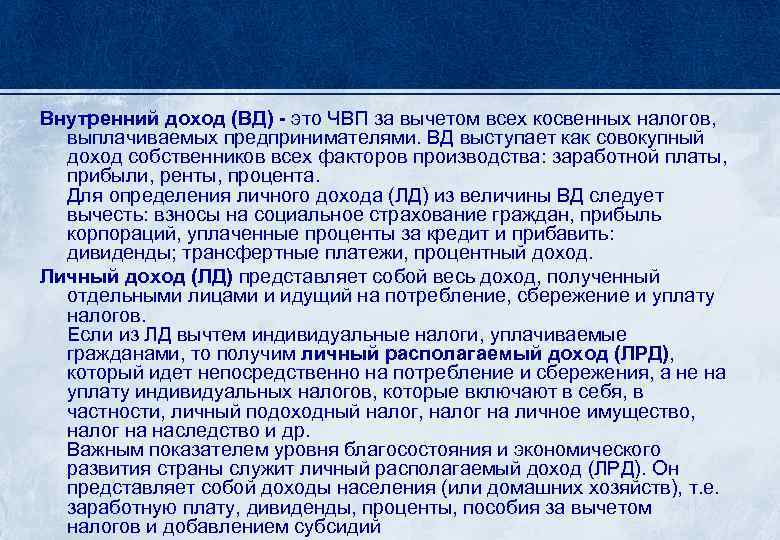 Внутренний доход (ВД) - это ЧВП за вычетом всех косвенных налогов, выплачиваемых предпринимателями. ВД выступает как совокупный доход собственников всех факторов производства: заработной платы, прибыли, ренты, процента.

Для определения личного дохода (ЛД) из величины ВД следует вычесть: взносы на социальное страхование граждан, прибыль корпораций, уплаченные проценты за кредит и прибавить: дивиденды; трансфертные платежи, процентный доход.

Личный доход (ЛД) представляет собой весь доход, полученный отдельными лицами и идущий на потребление, сбережение и уплату налогов.

Если из ЛД вычтем индивидуальные налоги, уплачиваемые гражданами, то получим личный располагаемый доход (ЛРД), который идет непосредственно на потребление и сбережения, а не на уплату индивидуальных налогов, которые включают в себя, в частности, личный подоходный налог, налог на личное имущество, налог на наследство и др.

Важным показателем уровня благосостояния и экономического развития страны служит личный располагаемый доход (ЛРД). Он представляет собой доходы населения (или домашних хозяйств), т.е. заработную плату, дивиденды, проценты, пособия за вычетом налогов и добавлением субсидий